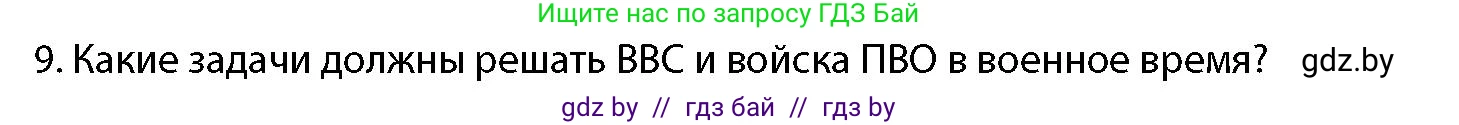 Ищите нас по запросу ГДЗ Бай

9. Какие задачи должны решать ВВС и войска ПВО в военное время? gdz.by

gdz by // гдз бай // гдз by